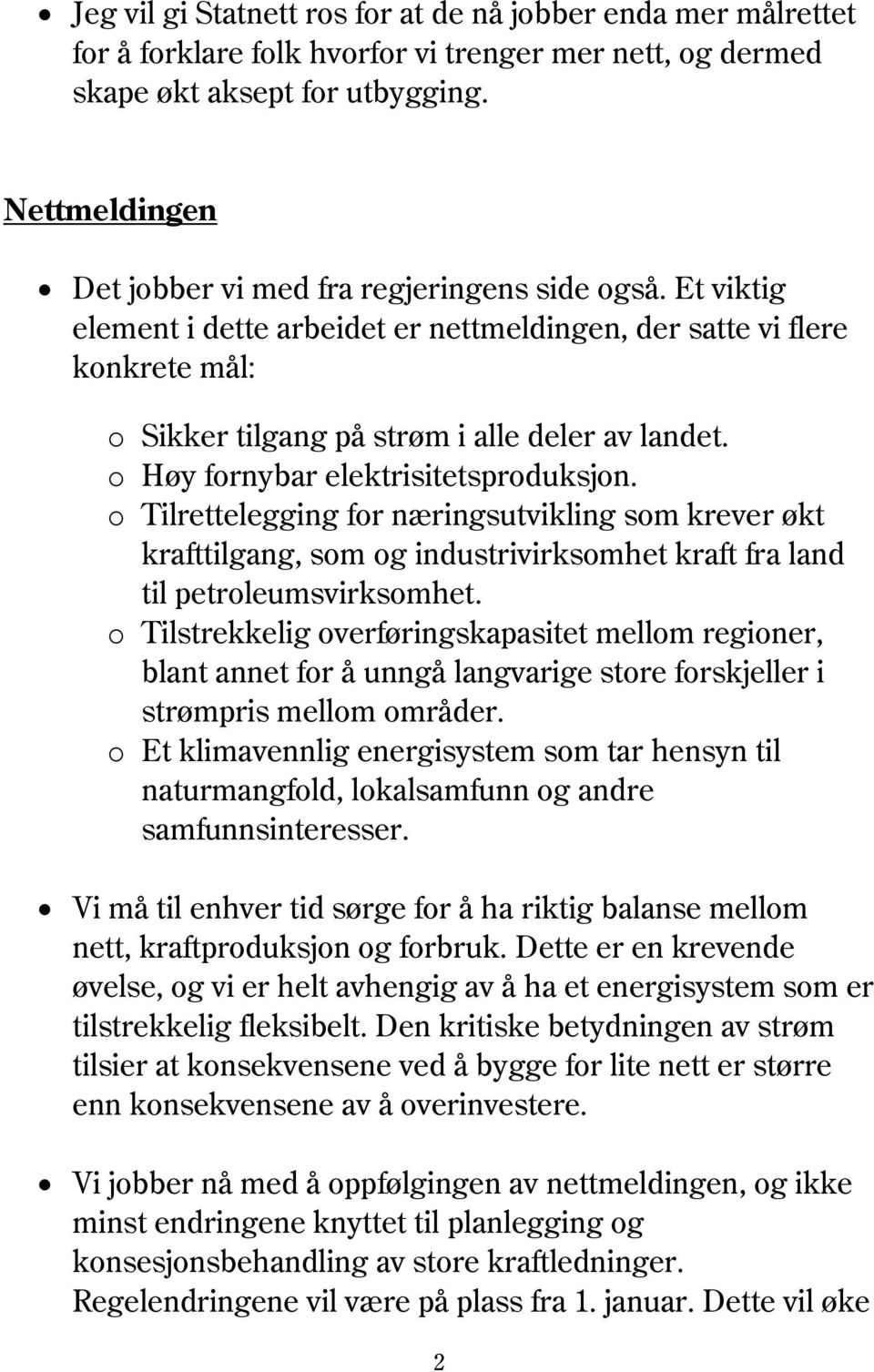 • Jeg vil gi Statnett ros for at de nå jobber enda mer målrettet for å forklare folk hvorfor vi trenger mer nett, og dermed skape økt aksept for utbygging.

Nettmeldingen

• Det jobber vi med fra regjeringens side også. Et viktig element i dette arbeidet er nettmeldingen, der satte vi flere konkrete mål:

o Sikker tilgang på strøm i alle deler av landet.
o Høy fornybar elektrisitetsproduksjon.
o Tilrettelegging for næringsutvikling som krever økt krafttilgang, som og industrivirksomhet kraft fra land til petroleumsvirksomhet.
o Tilstrekkelig overføringskapasitet mellom regioner, blant annet for å unngå langvarige store forskjeller i strømpris mellom områder.
o Et klimavennlig energisystem som tar hensyn til naturmangfold, lokalsamfunn og andre samfunnsinteresser.

• Vi må til enhver tid sørge for å ha riktig balanse mellom nett, kraftproduksjon og forbruk. Dette er en krevende øvelse, og vi er helt avhengig av å ha et energisystem som er tilstrekkelig fleksibelt. Den kritiske betydningen av strøm tilsier at konsekvensene ved å bygge for lite nett er større enn konsekvensene av å overinvestere.

• Vi jobber nå med å oppfølgingen av nettmeldingen, og ikke minst endringene knyttet til planlegging og konsesjonsbehandling av store kraftledninger. Regelendringene vil være på plass fra 1. januar. Dette vil øke

2